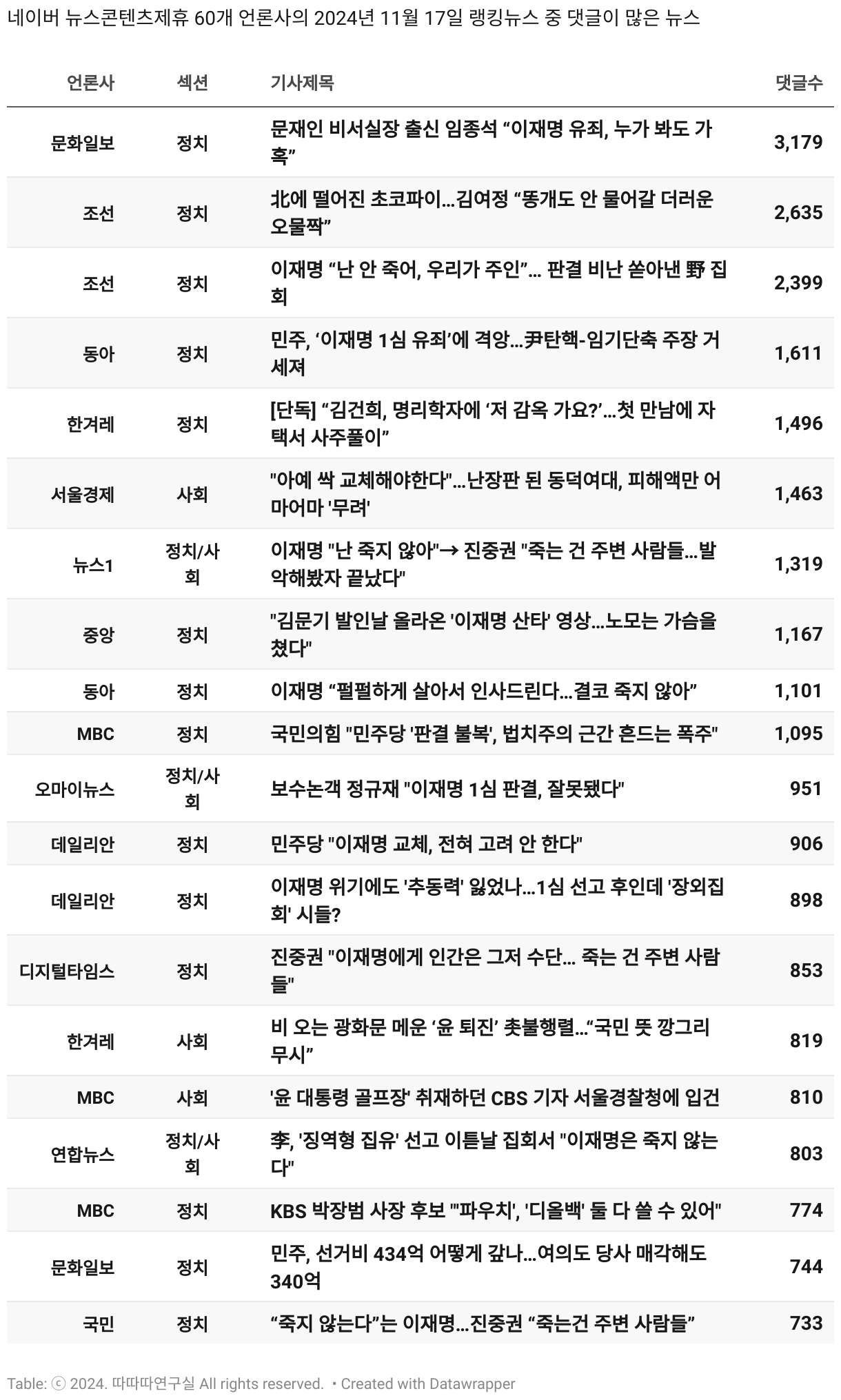 네이버 뉴스콘텐츠제휴 60개 언론사의 2024년 11월 17일 랭킹뉴스 중 댓글이 많은 뉴스

| 언론사 | 섹션 | 기사제목 | 댓글수 |
|---|---|---|---|
| 문화일보 | 정치 | 문재인 비서실장 출신 임종석 “이재명 유죄, 누가 봐도 가혹” | 3,179 |
| 조선 | 정치 | 北에 떨어진 초코파이…김여정 “똥개도 안 물어갈 더러운 오물짝” | 2,635 |
| 조선 | 정치 | 이재명 “난 안 죽어, 우리가 주인”… 판결 비난 쏟아낸 野 집회 | 2,399 |
| 동아 | 정치 | 민주, ‘이재명 1심 유죄’에 격앙…尹탄핵-임기단축 주장 거세져 | 1,611 |
| 한겨레 | 정치 | [단독] “김건희, 명리학자에 ‘저 감옥 가요?’…첫 만남에 자택서 사주풀이” | 1,496 |
| 서울경제 | 사회 | "아예 싹 교체해야한다"…난장판 된 동덕여대, 피해액만 어마어마 '무려' | 1,463 |
| 뉴스1 | 정치/사회 | 이재명 "난 죽지 않아"→ 진중권 "죽는 건 주변 사람들…발악해봤자 끝났다" | 1,319 |
| 중앙 | 정치 | "김문기 발인날 올라온 '이재명 산타' 영상…노모는 가슴을 쳤다" | 1,167 |
| 동아 | 정치 | 이재명 “펄펄하게 살아서 인사드린다…결코 죽지 않아” | 1,101 |
| MBC | 정치 | 국민의힘 "민주당 '판결 불복', 법치주의 근간 흔드는 폭주" | 1,095 |
| 오마이뉴스 | 정치/사회 | 보수논객 정규재 "이재명 1심 판결, 잘못됐다" | 951 |
| 데일리안 | 정치 | 민주당 "이재명 교체, 전혀 고려 안 한다" | 906 |
| 데일리안 | 정치 | 이재명 위기에도 '추동력' 잃었나…1심 선고 후인데 '장외집회' 시들? | 898 |
| 디지털타임스 | 정치 | 진중권 "이재명에게 인간은 그저 수단… 죽는 건 주변 사람들" | 853 |
| 한겨레 | 사회 | 비 오는 광화문 메운 ‘윤 퇴진’ 촛불행렬…“국민 뜻 깡그리 무시” | 819 |
| MBC | 사회 | '윤 대통령 골프장' 취재하던 CBS 기자 서울경찰청에 입건 | 810 |
| 연합뉴스 | 정치/사회 | 李, '징역형 집유' 선고 이튿날 집회서 "이재명은 죽지 않는다" | 803 |
| MBC | 정치 | KBS 박장범 사장 후보 "'파우치', '디올백' 둘 다 쓸 수 있어" | 774 |
| 문화일보 | 정치 | 민주, 선거비 434억 어떻게 갚나…여의도 당사 매각해도 340억 | 744 |
| 국민 | 정치 | “죽지 않는다”는 이재명…진중권 “죽는건 주변 사람들” | 733 |

Table: ⓒ 2024. 따따따연구실 All rights reserved. • Created with Datawrapper